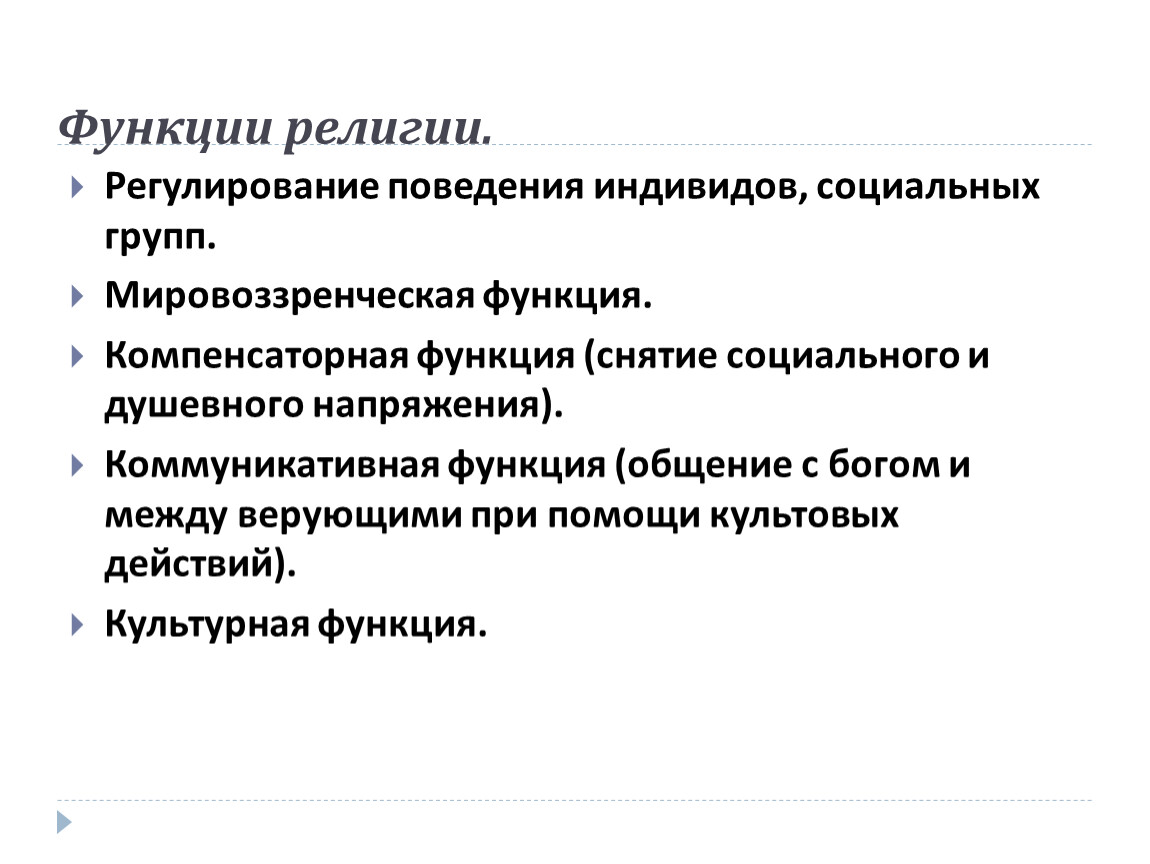 Функции религии.

Регулирование поведения индивидов, социальных групп.

Мировоззренческая функция.

Компенсаторная функция (снятие социального и душевного напряжения).

Коммуникативная функция (общение с богом и между верующими при помощи культовых действий).

Культурная функция.